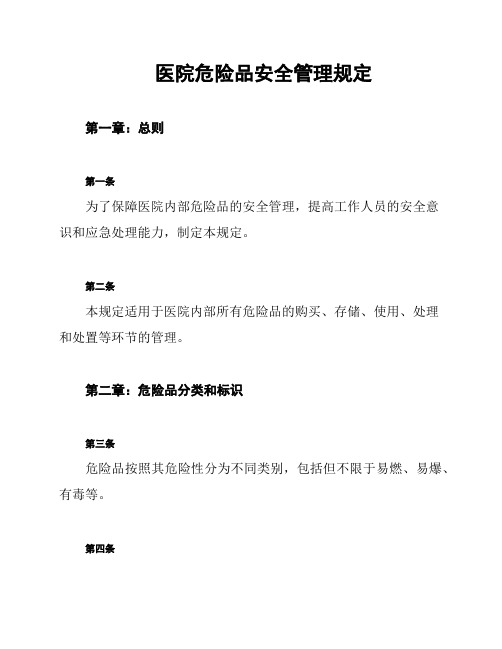 医院危险品安全管理规定

第一章：总则

第一条

为了保障医院内部危险品的安全管理，提高工作人员的安全意识和应急处理能力，制定本规定。

第二条

本规定适用于医院内部所有危险品的购买、存储、使用、处理和处置等环节的管理。

第二章：危险品分类和标识

第三条

危险品按照其危险性分为不同类别，包括但不限于易燃、易爆、有毒等。

第四条